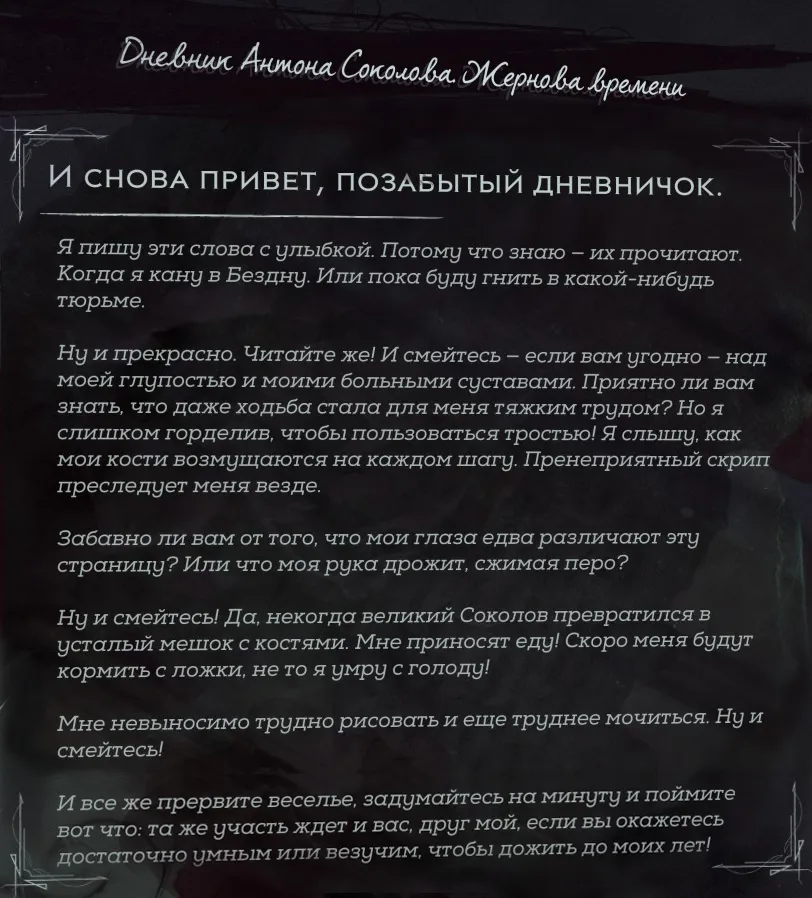 Дневник Антона Соколова. Жернова времени

И СНОВА ПРИВЕТ, ПОЗАБЫТЫЙ ДНЕВНИЧОК.

Я пишу эти слова с улыбкой. Потому что знаю – их прочитают. Когда я кану в Бездну. Или пока буду гнить в какой-нибудь тюрьме.

Ну и прекрасно. Читайте же! И смейтесь – если вам угодно – над моей глупостью и моими больными суставами. Приятно ли вам знать, что даже ходьба стала для меня тяжким трудом? Но я слишком горделив, чтобы пользоваться тростью! Я слышу, как мои кости возмущаются на каждом шагу. Пренеприятный скрип преследует меня везде.

Забавно ли вам от того, что мои глаза едва различают эту страницу? Или что моя рука дрожит, сжимая перо?

Ну и смейтесь! Да, некогда великий Соколов превратился в усталый мешок с костями. Мне приносят еду! Скоро меня будут кормить с ложки, не то я умру с голоду!

Мне невыносимо трудно рисовать и еще труднее мочиться. Ну и смейтесь!

И все же прервите веселье, задумайтесь на минуту и поймите вот что: та же участь ждет и вас, друг мой, если вы окажетесь достаточно умным или везучим, чтобы дожить до моих лет!